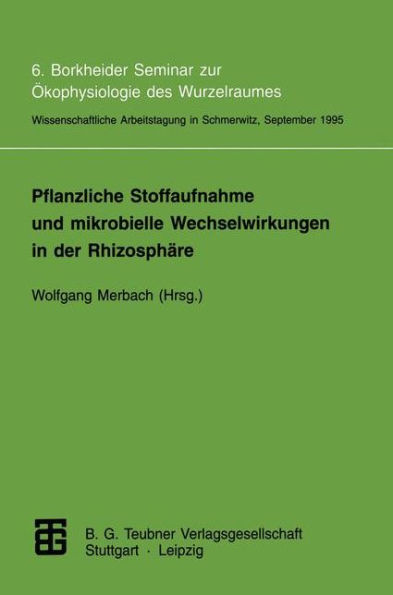 6. Borkheider Seminar zur Ökophysiologie des Wurzelraumes

Wissenschaftliche Arbeitstagung in Schmerwitz, September 1995

Pflanzliche Stoffaufnahme und mikrobielle Wechselwirkungen in der Rhizosphäre

Wolfgang Merbach (Hrsg.)

B. G. Teubner Verlagsgesellschaft
Stuttgart · Leipzig